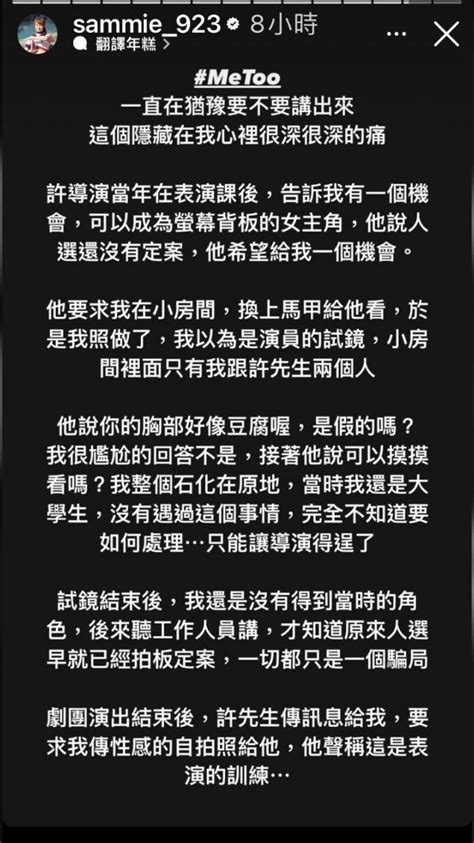 sammie_923 8小時
翻譯年糕 >

#MeToo
一直在猶豫要不要講出來
這個隱藏在我心裡很深很深的痛

許導演當年在表演課後，告訴我有一個機會，可以成為螢幕背板的女主角，他說人選還沒有定案，他希望給我一個機會。

他要求我在小房間，換上馬甲給他看，於是我照做了，我以為是演員的試鏡，小房間裡面只有我跟許先生兩個人

他說你的胸部好像豆腐喔，是假的嗎？我很尷尬的回答不是，接著他說可以摸摸看嗎？我整個石化在原地，當時我還是大學生，沒有遇過這個事情，完全不知道要如何處理…只能讓導演得逞了

試鏡結束後，我還是沒有得到當時的角色，後來聽工作人員講，才知道原來人選早就已經拍板定案，一切都只是一個騙局

劇團演出結束後，許先生傳訊息給我，要求我傳性感的自拍照給他，他聲稱這是表演的訓練…